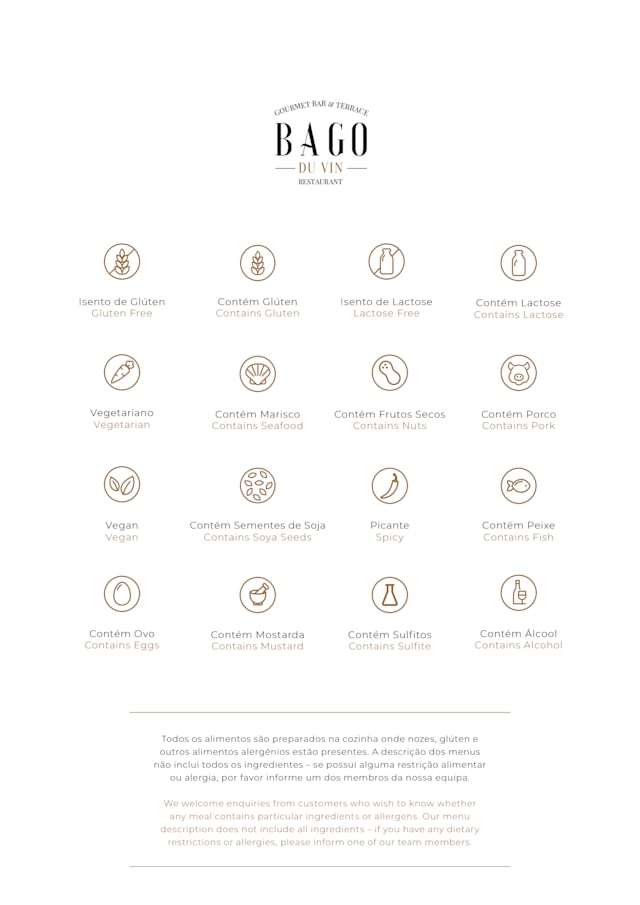 GOURMET BAR & TERRACE
BAGO
DU VIN
RESTAURANT

Isento de Glúten
Gluten Free

Contém Glúten
Contains Gluten

Isento de Lactose
Lactose Free

Contém Lactose
Contains Lactose

Vegetariano
Vegetarian

Contém Marisco
Contains Seafood

Contém Frutos Secos
Contains Nuts

Contém Porco
Contains Pork

Vegan
Vegan

Contém Sementes de Soja
Contains Soya Seeds

Picante
Spicy

Contém Peixe
Contains Fish

Contém Ovo
Contains Eggs

Contém Mostarda
Contains Mustard

Contém Sulfitos
Contains Sulfite

Contém Álcool
Contains Alcohol

Todos os alimentos são preparados na cozinha onde nozes, glúten e outros alimentos alergénios estão presentes. A descrição dos menus não inclui todos os ingredientes – se possui alguma restrição alimentar ou alergia, por favor informe um dos membros da nossa equipa.

We welcome enquiries from customers who wish to know whether any meal contains particular ingredients or allergens. Our menu description does not include all ingredients – if you have any dietary restrictions or allergies, please inform one of our team members.